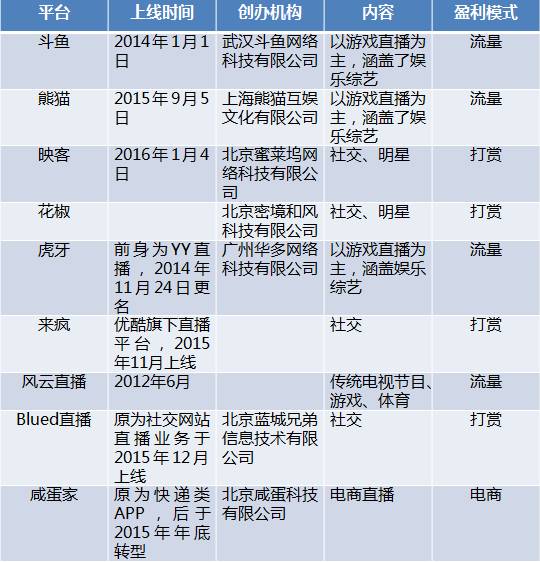 | 平台 | 上线时间 | 创办机构 | 内容 | 盈利模式 |
|---|---|---|---|---|
| 斗鱼 | 2014年1月1日 | 武汉斗鱼网络科技有限公司 | 以游戏直播为主，涵盖了娱乐综艺 | 流量 |
| 熊猫 | 2015年9月5日 | 上海熊猫互娱文化有限公司 | 以游戏直播为主，涵盖了娱乐综艺 | 流量 |
| 映客 | 2016年1月4日 | 北京蜜莱坞网络科技有限公司 | 社交、明星 | 打赏 |
| 花椒 | | 北京密境和风科技有限公司 | 社交、明星 | 打赏 |
| 虎牙 | 前身为YY直播，2014年11月24日更名 | 广州华多网络科技有限公司 | 以游戏直播为主，涵盖娱乐综艺 | 流量 |
| 来疯 | 优酷旗下直播平台，2015年11月上线 | | 社交 | 打赏 |
| 风云直播 | 2012年6月 | | 传统电视节目、游戏、体育 | 流量 |
| Blued直播 | 原为社交网站直播业务于2015年12月上线 | 北京蓝城兄弟信息技术有限公司 | 社交 | 打赏 |
| 咸蛋家 | 原为快递类APP，后于2015年年底转型 | 北京咸蛋科技有限公司 | 电商直播 | 电商 |